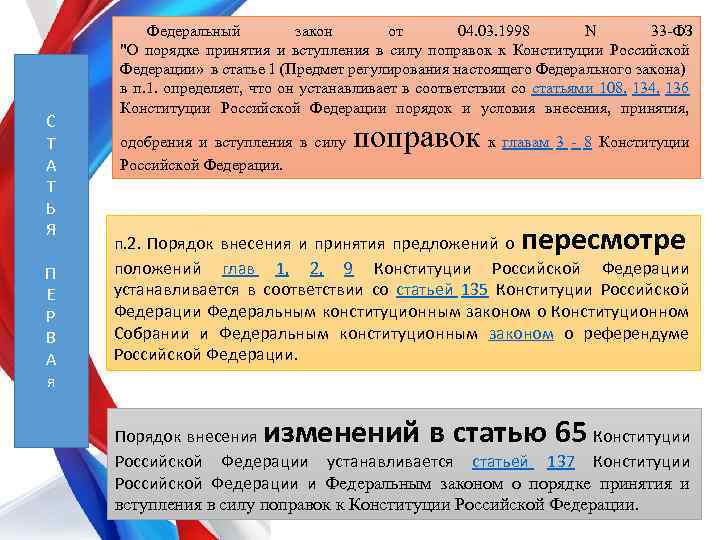 С
Т
А
Т
Ь
Я

П
Е
Р
В
А
я

Федеральный закон от 04.03.1998 N 33-ФЗ "О порядке принятия и вступления в силу поправок к Конституции Российской Федерации» в статье 1 (Предмет регулирования настоящего Федерального закона) в п.1. определяет, что он устанавливает в соответствии со статьями 108, 134, 136 Конституции Российской Федерации порядок и условия внесения, принятия, одобрения и вступления в силу поправок к главам 3 - 8 Конституции Российской Федерации.

п.2. Порядок внесения и принятия предложений о пересмотре положений глав 1, 2, 9 Конституции Российской Федерации устанавливается в соответствии со статьей 135 Конституции Российской Федерации Федеральным конституционным законом о Конституционном Собрании и Федеральным конституционным законом о референдуме Российской Федерации.

Порядок внесения изменений в статью 65 Конституции Российской Федерации устанавливается статьей 137 Конституции Российской Федерации и Федеральным законом о порядке принятия и вступления в силу поправок к Конституции Российской Федерации.